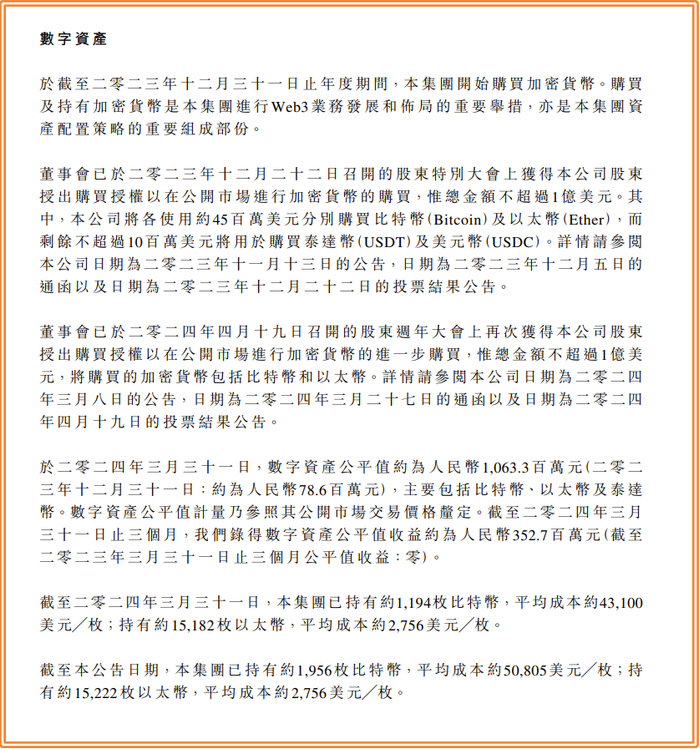 數字資產

於截至二零二三年十二月三十一日止年度期間，本集團開始購買加密貨幣。購買及持有加密貨幣是本集團進行Web3業務發展和佈局的重要舉措，亦是本集團資產配置策略的重要組成部份。

董事會已於二零二三年十二月二十二日召開的股東特別大會上獲得本公司股東授出購買授權以在公開市場進行加密貨幣的購買，惟總金額不超過1億美元。其中，本公司將各使用約45百萬美元分別購買比特幣(Bitcoin)及以太幣(Ether)，而剩餘不超過10百萬美元將用於購買泰達幣(USDT)及美元幣(USDC)。詳情請參閱本公司日期為二零二三年十一月十三日的公告，日期為二零二三年十二月五日的通函以及日期為二零二三年十二月二十二日的投票結果公告。

董事會已於二零二四年四月十九日召開的股東週年大會上再次獲得本公司股東授出購買授權以在公開市場進行加密貨幣的進一步購買，惟總金額不超過1億美元，將購買的加密貨幣包括比特幣和以太幣。詳情請參閱本公司日期為二零二四年三月八日的公告，日期為二零二四年三月二十七日的通函以及日期為二零二四年四月十九日的投票結果公告。

於二零二四年三月三十一日，數字資產公平值約為人民幣1,063.3百萬元(二零二三年十二月三十一日：約為人民幣78.6百萬元)，主要包括比特幣、以太幣及泰達幣。數字資產公平值計量乃參照其公開市場交易價格釐定。截至二零二四年三月三十一日止三個月，我們錄得數字資產公平值收益約為人民幣352.7百萬元(截至二零二三年三月三十一日止三個月公平值收益：零)。

截至二零二四年三月三十一日，本集團已持有約1,194枚比特幣，平均成本約43,100美元／枚；持有約15,182枚以太幣，平均成本約2,756美元／枚。

截至本公告日期，本集團已持有約1,956枚比特幣，平均成本約50,805美元／枚；持有約15,222枚以太幣，平均成本約2,756美元／枚。